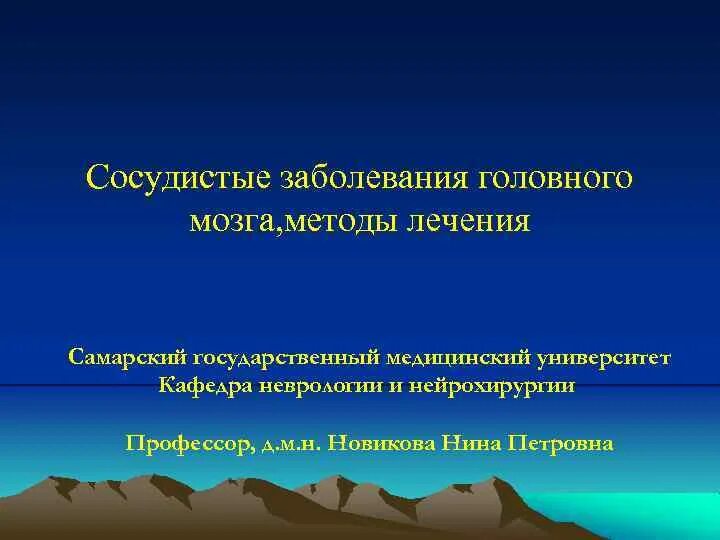 Сосудистые заболевания головного мозга,методы лечения

Самарский государственный медицинский университет
Кафедра неврологии и нейрохирургии

Профессор, д.м.н. Новикова Нина Петровна